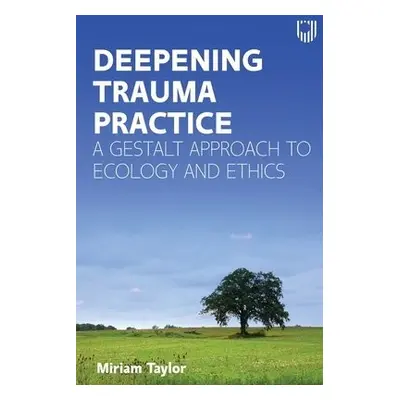 DEEPENING TRAUMA PRACTICE
A GESTALT APPROACH TO ECOLOGY AND ETHICS

Miriam Taylor